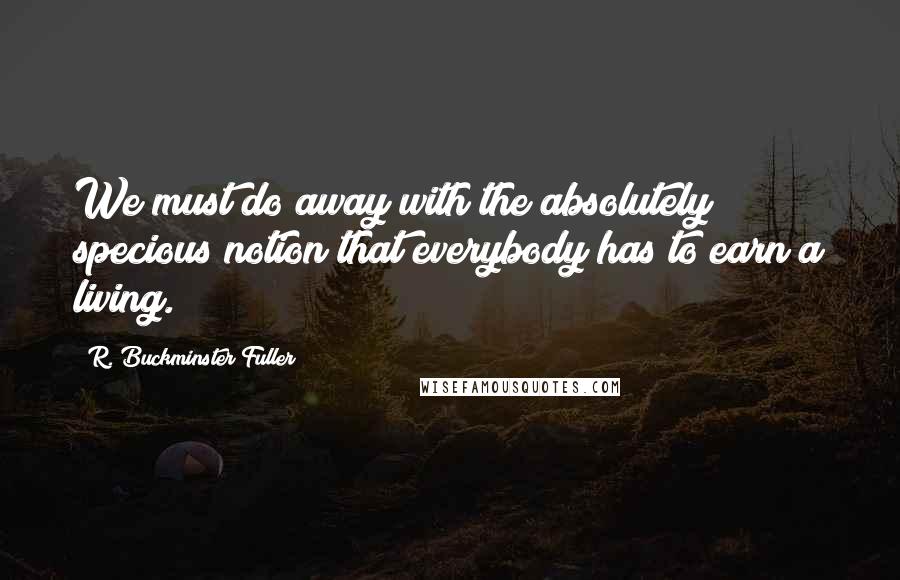 We must do away with the absolutely specious notion that everybody has to earn a living.

R. Buckminster Fuller

WISEFAMOUSQUOTES.COM